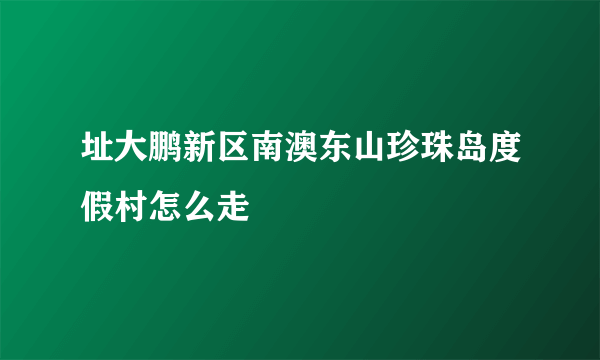 址大鹏新区南澳东山珍珠岛度假村怎么走